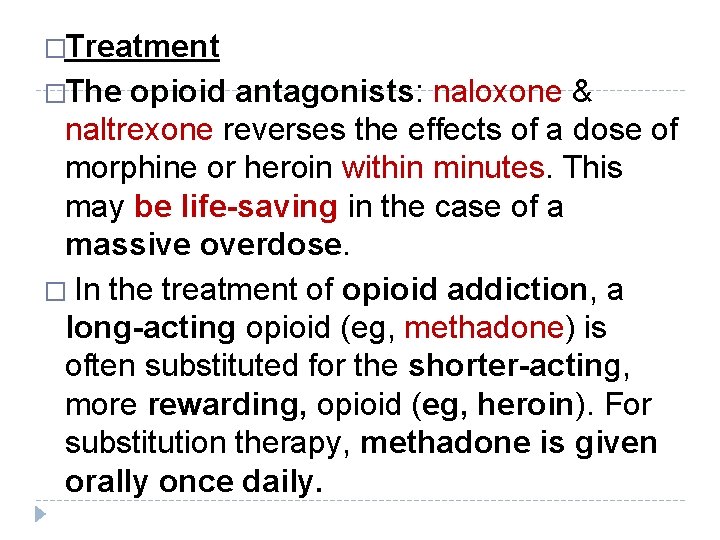 □Treatment

□The opioid antagonists: naloxone & naltrexone reverses the effects of a dose of morphine or heroin within minutes. This may be life-saving in the case of a massive overdose.

□ In the treatment of opioid addiction, a long-acting opioid (eg, methadone) is often substituted for the shorter-acting, more rewarding, opioid (eg, heroin). For substitution therapy, methadone is given orally once daily.